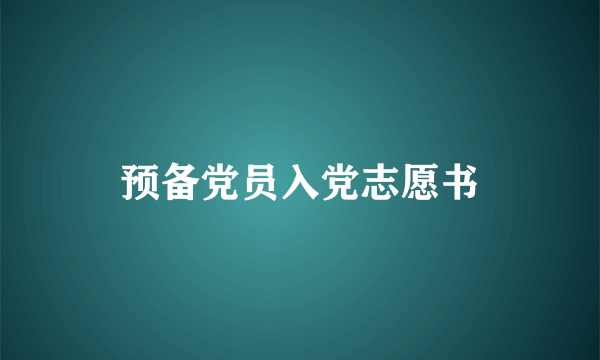 预备党员入党志愿书